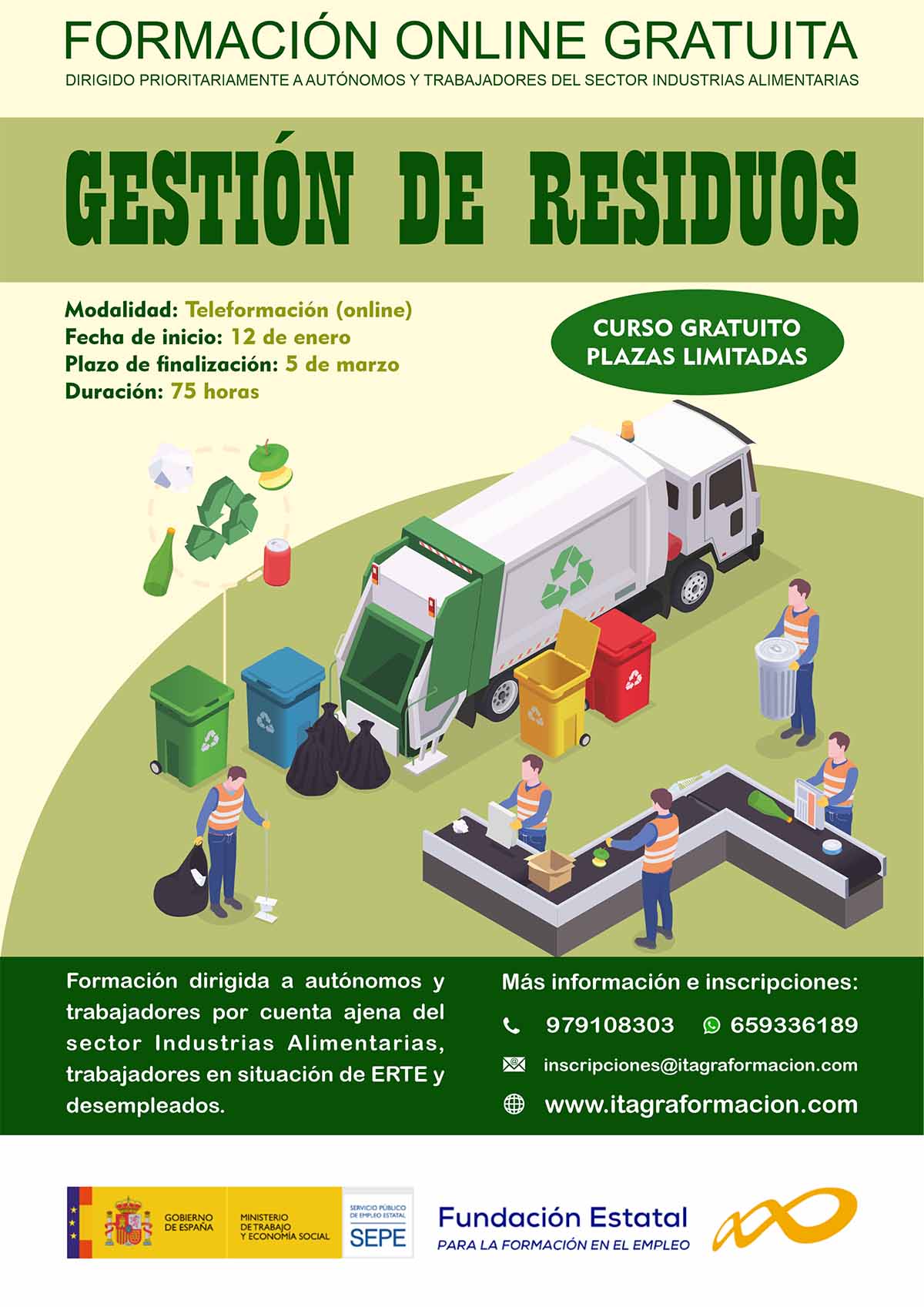 FORMACIÓN ONLINE GRATUITA
DIRIGIDO PRIORITARIAMENTE A AUTÓNOMOS Y TRABAJADORES DEL SECTOR INDUSTRIAS ALIMENTARIAS

GESTIÓN DE RESIDUOS

Modalidad: Teleformación (online)
Fecha de inicio: 12 de enero
Plazo de finalización: 5 de marzo
Duración: 75 horas

CURSO GRATUITO
PLAZAS LIMITADAS

Formación dirigida a autónomos y trabajadores por cuenta ajena del sector Industrias Alimentarias, trabajadores en situación de ERTE y desempleados.

Más información e inscripciones:
979108303
659336189
inscripciones@itagraformacion.com
www.itagraformacion.com

GOBIERNO DE ESPAÑA
MINISTERIO DE TRABAJO Y ECONOMÍA SOCIAL
SERVICIO PÚBLICO DE EMPLEO ESTATAL
SEPE

Fundación Estatal
PARA LA FORMACIÓN EN EL EMPLEO